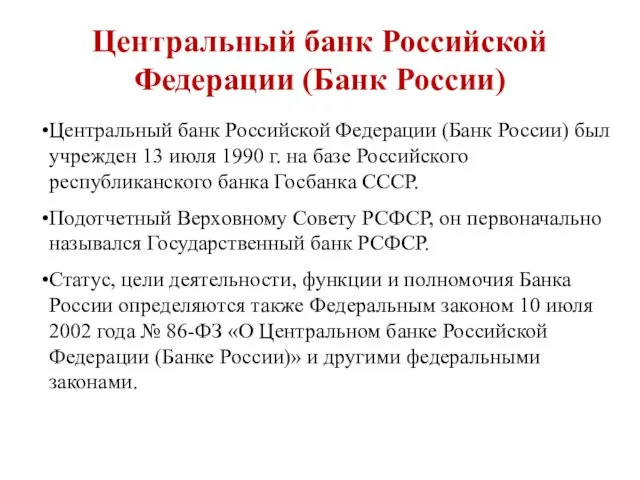 Центральный банк Российской Федерации (Банк России)

•Центральный банк Российской Федерации (Банк России) был учрежден 13 июля 1990 г. на базе Российского республиканского банка Госбанка СССР.

•Подотчетный Верховному Совету РСФСР, он первоначально назывался Государственный банк РСФСР.

•Статус, цели деятельности, функции и полномочия Банка России определяются также Федеральным законом 10 июля 2002 года № 86-ФЗ «О Центральном банке Российской Федерации (Банке России)» и другими федеральными законами.